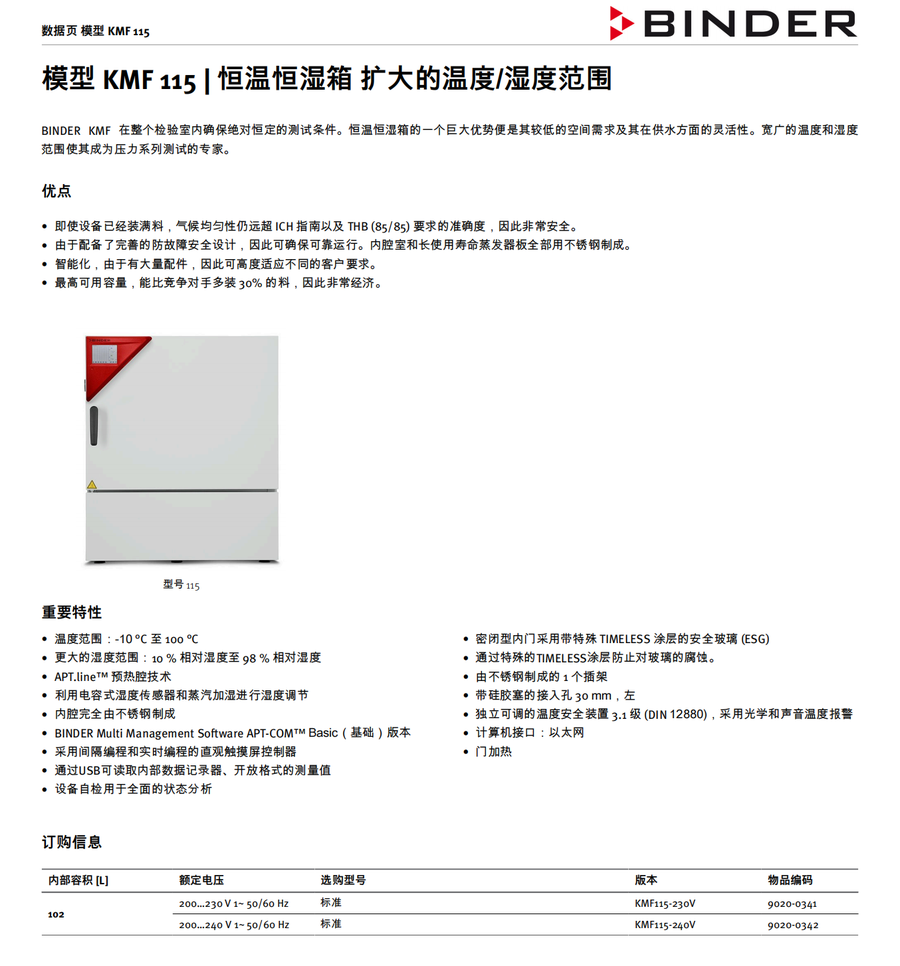 数据页 模型 KMF 115

BINDER

模型 KMF 115 | 恒温恒湿箱 扩大的温度/湿度范围

BINDER KMF 在整个检验室内确保绝对恒定的测试条件。恒温恒湿箱的一个巨大优势便是其较低的空间需求及其在供水方面的灵活性。宽广的温度和湿度范围使其成为压力系列测试的专家。

优点

• 即使设备已经装满料，气候均匀性仍远超 ICH 指南以及 THB (85/85) 要求的准确度，因此非常安全。
• 由于配备了完善的防故障安全设计，因此可确保可靠运行。内腔室和长使用寿命蒸发器板全部用不锈钢制成。
• 智能化，由于有大量配件，因此可高度适应不同的客户要求。
• 最高可用容量，能比竞争对手多装 30% 的料，因此非常经济。

型号 115

重要特性

• 温度范围：-10 °C 至 100 °C
• 更大的湿度范围：10 % 相对湿度至 98 % 相对湿度
• APT.line™ 预热腔技术
• 利用电容式湿度传感器和蒸汽加湿进行湿度调节
• 内腔完全由不锈钢制成
• BINDER Multi Management Software APT-COM™ Basic（基础）版本
• 采用间隔编程和实时编程的直观触摸屏控制器
• 通过USB可读取内部数据记录器、开放格式的测量值
• 设备自检用于全面的状态分析

• 密闭型内门采用带特殊 TIMELESS 涂层的安全玻璃 (ESG)
• 通过特殊的TIMELESS涂层防止对玻璃的腐蚀。
• 由不锈钢制成的 1 个插架
• 带硅胶塞的接入孔 30 mm，左
• 独立可调的温度安全装置 3.1 级 (DIN 12880)，采用光学和声音温度报警
• 计算机接口：以太网
• 门加热

订购信息

| 内部容积 [L] | 额定电压 | 选购型号 | 版本 | 物品编码 |
|---|---|---|---|---|
| 102 | 200...230 V 1~ 50/60 Hz | 标准 | KMF115-230V | 9020-0341 |
| | 200...240 V 1~ 50/60 Hz | 标准 | KMF115-240V | 9020-0342 |